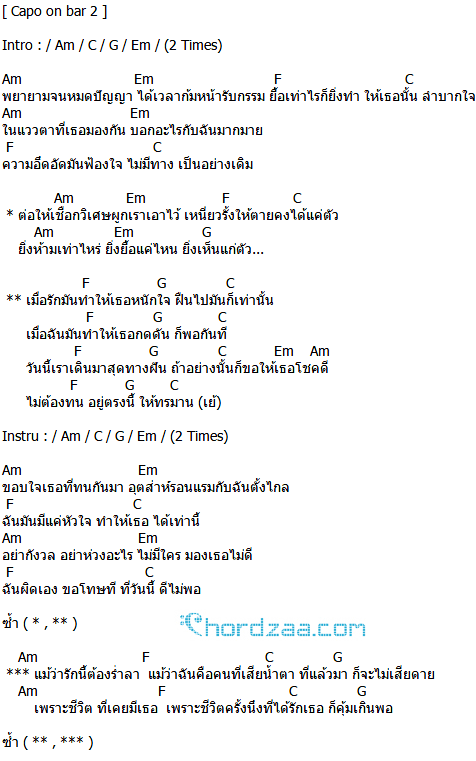 [ Capo on bar 2 ]

Intro : / Am / C / G / Em / (2 Times)

Am Em F C
พยายามจนหมดปัญญา ได้เวลาก้มหน้ารับกรรม ยื้อเท่าไรก็ยิ่งทำ ให้เธอนั้น ลำบากใจ
Am Em
ในแววตาที่เธอมองกัน บอกอะไรกับฉันมากมาย
F C
ความอึดอัดมันฟ้องใจ ไม่มีทาง เป็นอย่างเดิม

Am Em F C
* ต่อให้เชือกวิเศษผูกเราเอาไว้ เหนี่ยวรั้งให้ตายคงได้แค่ตัว
Am Em G
ยิ่งห้ามเท่าไหร่ ยิ่งยื้อแค่ไหน ยิ่งเห็นแก่ตัว...

F G C
** เมื่อรักมันทำให้เธอหนักใจ ฝืนไปมันก็เท่านั้น
F G C
เมื่อฉันมันทำให้เธอกดดัน ก็พอกันที
F G C Em Am
วันนี้เราเดินมาสุดทางฝัน ถ้าอย่างนั้นก็ขอให้เธอโชคดี
F G C
ไม่ต้องทน อยู่ตรงนี้ ให้ทรมาน (เย้)

Instru : / Am / C / G / Em / (2 Times)

Am Em
ขอบใจเธอที่ทนกันมา อุตส่าห์รอนแรมกับฉันตั้งไกล
F C
ฉันมันมีแค่หัวใจ ทำให้เธอ ได้เท่านี้
Am Em
อย่ากังวล อย่าห่วงอะไร ไม่มีใคร มองเธอไม่ดี
F C
ฉันผิดเอง ขอโทษที ที่วันนี้ ดีไม่พอ

ซ้ำ ( * , ** )

Chordzaa.com

Am F C G
*** แม้ว่ารักนี้ต้องร่ำลา แม้ว่าฉันคือคนที่เสียน้ำตา ที่แล้วมา ก็จะไม่เสียดาย
Am F C G
เพราะชีวิต ที่เคยมีเธอ เพราะชีวิตครั้งนึงที่ได้รักเธอ ก็คุ้มเกินพอ

ซ้ำ ( ** , *** )